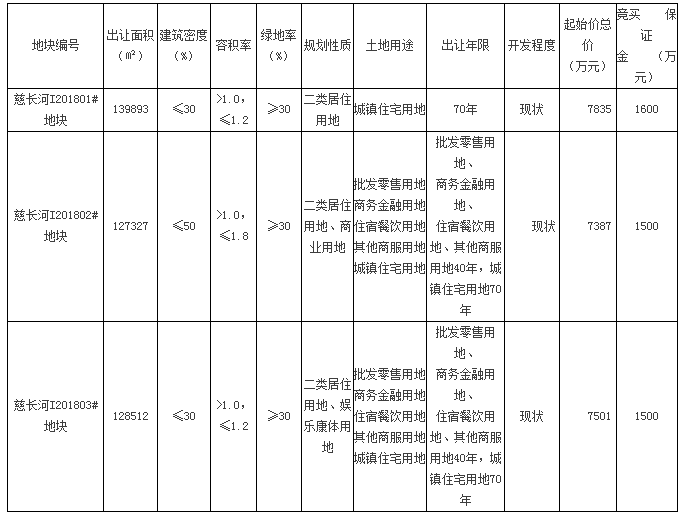 | 地块编号 | 出让面积（㎡） | 建筑密度（%） | 容积率 | 绿地率（%） | 规划性质 | 土地用途 | 出让年限 | 开发程度 | 起始价总价（万元） | 竞买保证金（万元） |
|---|---|---|---|---|---|---|---|---|---|---|
| 慈长河I201801#地块 | 139893 | ≤30 | >1.0，≤1.2 | ≥30 | 二类居住用地 | 城镇住宅用地 | 70年 | 现状 | 7835 | 1600 |
| 慈长河I201802#地块 | 127327 | ≤50 | >1.0，≤1.8 | ≥30 | 二类居住用地、商业用地 | 批发零售用地 商务金融用地 住宿餐饮用地 其他商服用地 城镇住宅用地 | 批发零售用地、商务金融用地、住宿餐饮用地、其他商服用地40年，城镇住宅用地70年 | 现状 | 7387 | 1500 |
| 慈长河I201803#地块 | 128512 | ≤30 | >1.0，≤1.2 | ≥30 | 二类居住用地、娱乐康体用地 | 批发零售用地 商务金融用地 住宿餐饮用地 其他商服用地 城镇住宅用地 | 批发零售用地、商务金融用地、住宿餐饮用地、其他商服用地40年，城镇住宅用地70年 | 现状 | 7501 | 1500 |